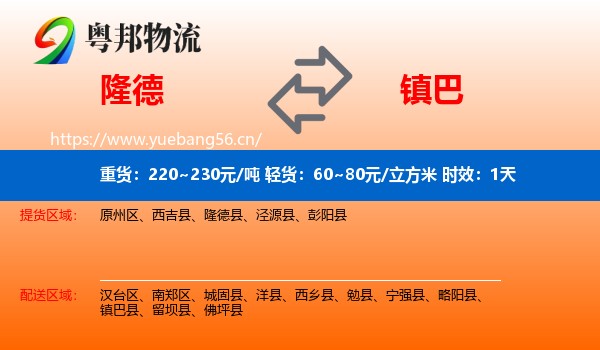 粤邦物流

隆德

镇巴

https://www.yuebang56.cn/

重货：220~230元/吨 轻货：60~80元/立方米 时效：1天

提货区域： 原州区、西吉县、隆德县、泾源县、彭阳县

配送区域： 汉台区、南郑区、城固县、洋县、西乡县、勉县、宁强县、略阳县、镇巴县、留坝县、佛坪县